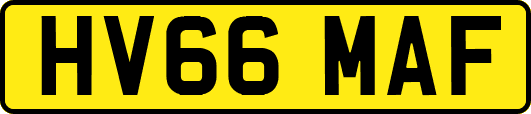 HV66 MAF